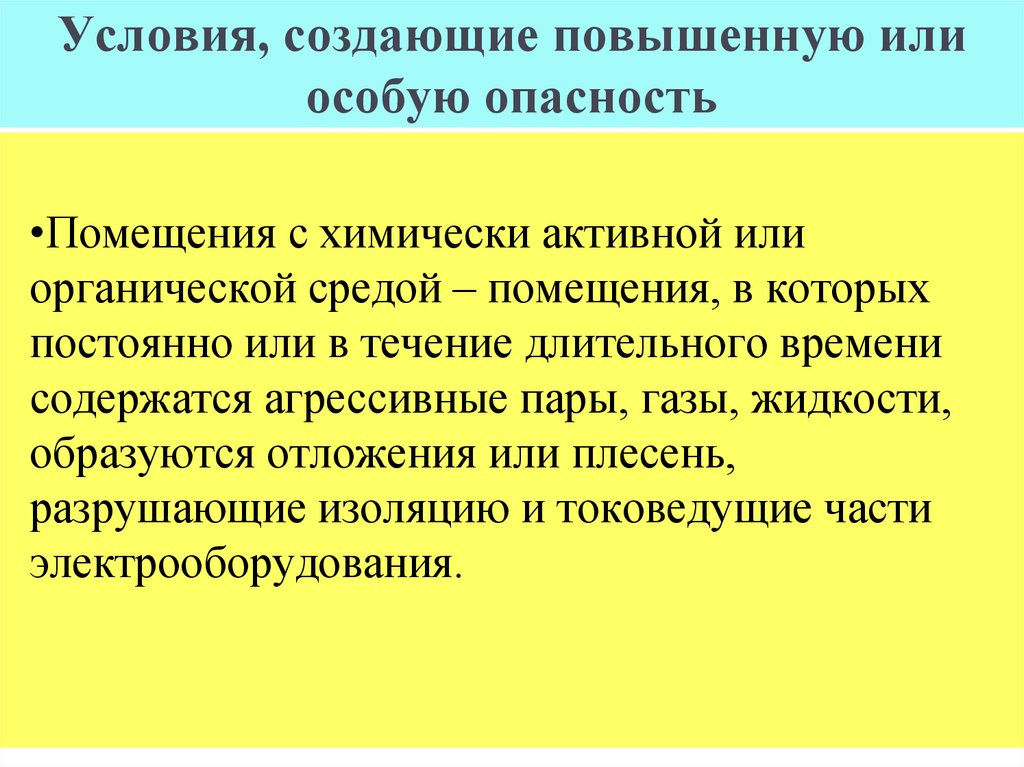 Условия, создающие повышенную или особую опасность

•Помещения с химически активной или органической средой – помещения, в которых постоянно или в течение длительного времени содержатся агрессивные пары, газы, жидкости, образуются отложения или плесень, разрушающие изоляцию и токоведущие части электрооборудования.